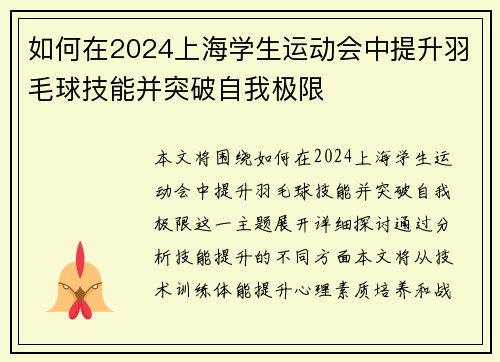 如何在2024上海学生运动会中提升羽毛球技能并突破自我极限

本文将围绕如何在2024上海学生运动会中提升羽毛球技能并突破自我极限这一主题展开详细探讨通过分析技能提升的不同方面本文将从技术训练体能提升心理素质培养和战